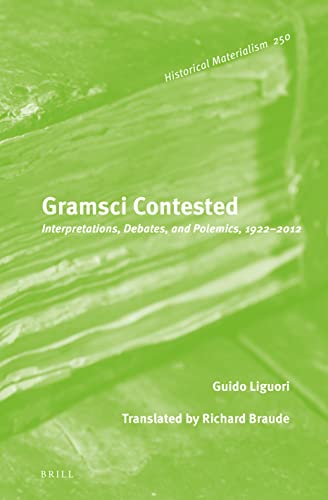 Historical Materialism 250

Gramsci Contested

Interpretations, Debates, and Polemics, 1922–2012

Guido Liguori

Translated by Richard Braude

BRILL